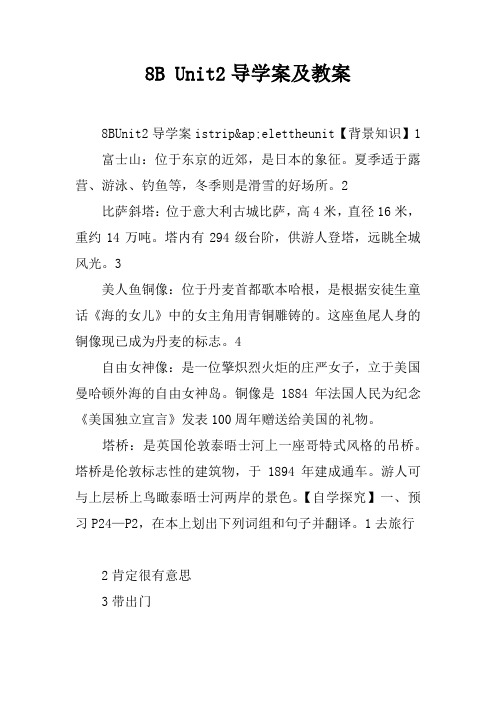 8B Unit2 导学案及教案

8BUnit2 导学案 istrip&ap;elettheunit【背景知识】1

富士山：位于东京的近郊，是日本的象征。夏季适于露营、游泳、钓鱼等，冬季则是滑雪的好场所。2

比萨斜塔：位于意大利古城比萨，高 4 米，直径 16 米，重约 14 万吨。塔内有 294 级台阶，供游人登塔，远眺全城风光。3

美人鱼铜像：位于丹麦首都歌本哈根，是根据安徒生童话《海的女儿》中的女主角用青铜雕铸的。这座鱼尾人身的铜像现已成为丹麦的标志。4

自由女神像：是一位擎炽烈火炬的庄严女子，立于美国曼哈顿外海的自由女神岛。铜像是 1884 年法国人民为纪念《美国独立宣言》发表 100 周年赠送给美国的礼物。

塔桥：是英国伦敦泰晤士河上一座哥特式风格的吊桥。塔桥是伦敦标志性的建筑物，于 1894 年建成通车。游人可与上层桥上鸟瞰泰晤士河两岸的景色。【自学探究】一、预习 P24—P2，在本上划出下列词组和句子并翻译。1 去旅行

2 肯定很有意思

3 带出门